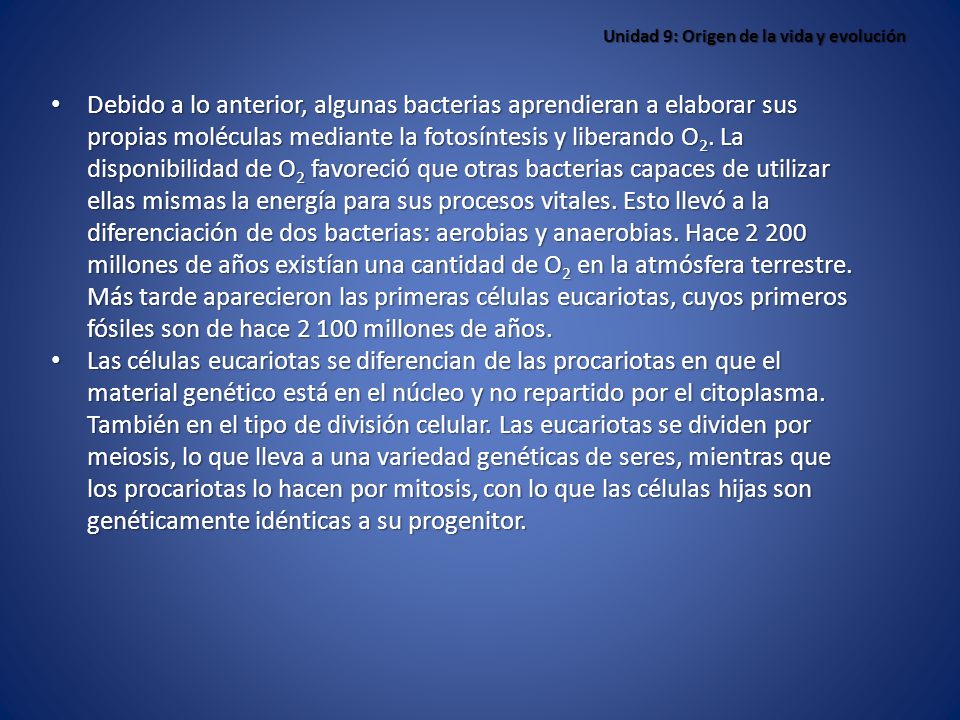 Unidad 9: Origen de la vida y evolución

• Debido a lo anterior, algunas bacterias aprendieran a elaborar sus propias moléculas mediante la fotosíntesis y liberando $O_2$. La disponibilidad de $O_2$ favoreció que otras bacterias capaces de utilizar ellas mismas la energía para sus procesos vitales. Esto llevó a la diferenciación de dos bacterias: aerobias y anaerobias. Hace 2 200 millones de años existían una cantidad de $O_2$ en la atmósfera terrestre. Más tarde aparecieron las primeras células eucariotas, cuyos primeros fósiles son de hace 2 100 millones de años.
• Las células eucariotas se diferencian de las procariotas en que el material genético está en el núcleo y no repartido por el citoplasma. También en el tipo de división celular. Las eucariotas se dividen por meiosis, lo que lleva a una variedad genéticas de seres, mientras que los procariotas lo hacen por mitosis, con lo que las células hijas son genéticamente idénticas a su progenitor.